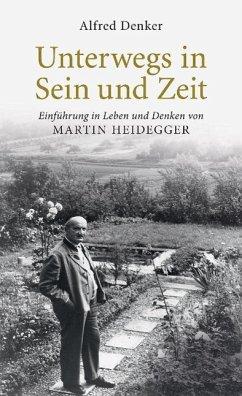 Alfred Denker

Unterwegs in Sein und Zeit

Einführung in Leben und Denken von
MARTIN HEIDEGGER